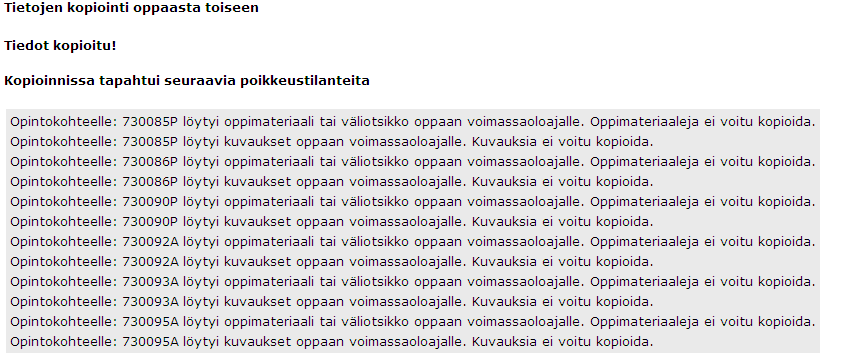 Tietojen kopiointi oppaasta toiseen

Tiedot kopioitu!

Kopioinnissa tapahtui seuraavia poikkeustilanteita

Opintokohteelle: 730085P löytyi oppimateriaali tai väliotsikko oppaan voimassaoloajalle. Oppimateriaaleja ei voitu kopioida.
Opintokohteelle: 730085P löytyi kuvaukset oppaan voimassaoloajalle. Kuvauksia ei voitu kopioida.
Opintokohteelle: 730086P löytyi oppimateriaali tai väliotsikko oppaan voimassaoloajalle. Oppimateriaaleja ei voitu kopioida.
Opintokohteelle: 730086P löytyi kuvaukset oppaan voimassaoloajalle. Kuvauksia ei voitu kopioida.
Opintokohteelle: 730090P löytyi oppimateriaali tai väliotsikko oppaan voimassaoloajalle. Oppimateriaaleja ei voitu kopioida.
Opintokohteelle: 730090P löytyi kuvaukset oppaan voimassaoloajalle. Kuvauksia ei voitu kopioida.
Opintokohteelle: 730092A löytyi oppimateriaali tai väliotsikko oppaan voimassaoloajalle. Oppimateriaaleja ei voitu kopioida.
Opintokohteelle: 730092A löytyi kuvaukset oppaan voimassaoloajalle. Kuvauksia ei voitu kopioida.
Opintokohteelle: 730093A löytyi oppimateriaali tai väliotsikko oppaan voimassaoloajalle. Oppimateriaaleja ei voitu kopioida.
Opintokohteelle: 730093A löytyi kuvaukset oppaan voimassaoloajalle. Kuvauksia ei voitu kopioida.
Opintokohteelle: 730095A löytyi oppimateriaali tai väliotsikko oppaan voimassaoloajalle. Oppimateriaaleja ei voitu kopioida.
Opintokohteelle: 730095A löytyi kuvaukset oppaan voimassaoloajalle. Kuvauksia ei voitu kopioida.